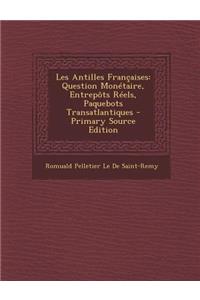 Les Antilles Françaises: Question Monétaire, Entrepôts Réels, Paquebots Transatlantiques - Primary Source Edition

Romuald Pelletier Le De Saint-Remy